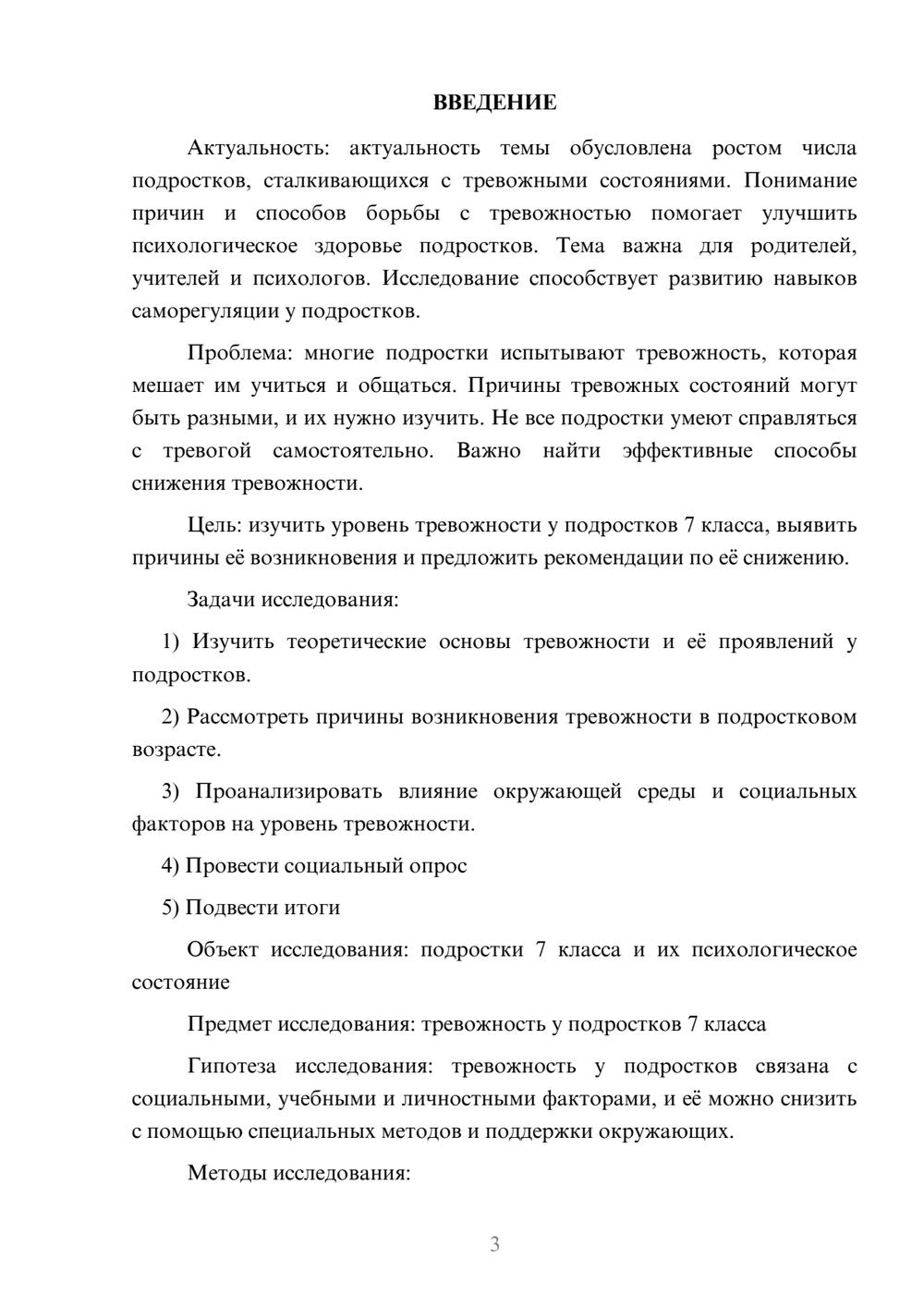 ВВЕДЕНИЕ

Актуальность: актуальность темы обусловлена ростом числа подростков, сталкивающихся с тревожными состояниями. Понимание причин и способов борьбы с тревожностью помогает улучшить психологическое здоровье подростков. Тема важна для родителей, учителей и психологов. Исследование способствует развитию навыков саморегуляции у подростков.

Проблема: многие подростки испытывают тревожность, которая мешает им учиться и общаться. Причины тревожных состояний могут быть разными, и их нужно изучить. Не все подростки умеют справляться с тревогой самостоятельно. Важно найти эффективные способы снижения тревожности.

Цель: изучить уровень тревожности у подростков 7 класса, выявить причины её возникновения и предложить рекомендации по её снижению.

Задачи исследования:

1) Изучить теоретические основы тревожности и её проявлений у подростков.

2) Рассмотреть причины возникновения тревожности в подростковом возрасте.

3) Проанализировать влияние окружающей среды и социальных факторов на уровень тревожности.

4) Провести социальный опрос

5) Подвести итоги

Объект исследования: подростки 7 класса и их психологическое состояние

Предмет исследования: тревожность у подростков 7 класса

Гипотеза исследования: тревожность у подростков связана с социальными, учебными и личностными факторами, и её можно снизить с помощью специальных методов и поддержки окружающих.

Методы исследования:

3